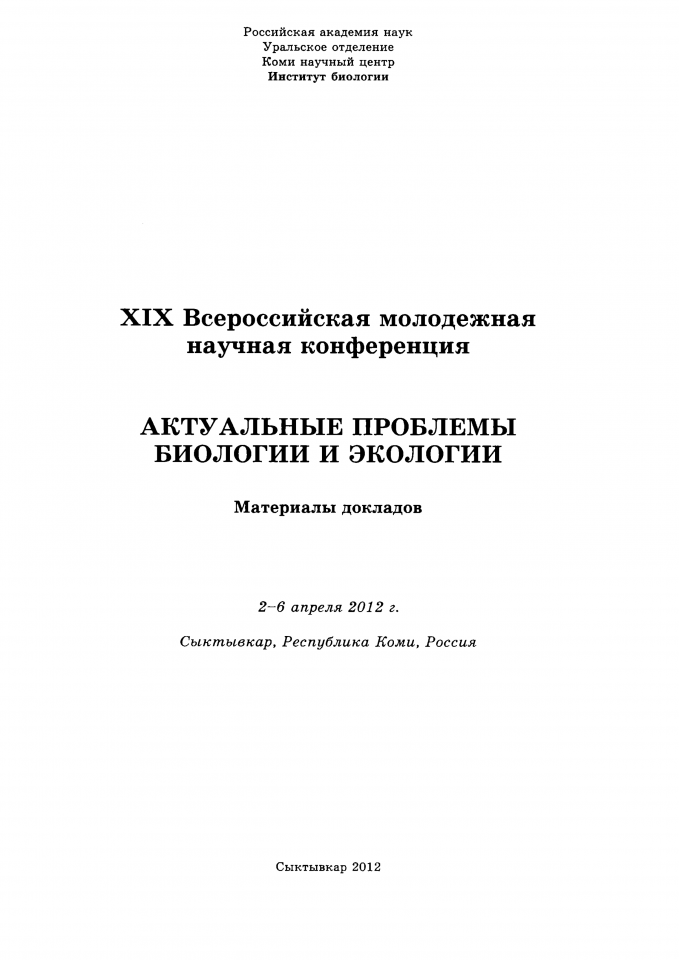 Российская академия наук
Уральское отделение
Коми научный центр
Институт биологии

XIX Всероссийская молодежная научная конференция

АКТУАЛЬНЫЕ ПРОБЛЕМЫ БИОЛОГИИ И ЭКОЛОГИИ

Материалы докладов

2–6 апреля 2012 г.

Сыктывкар, Республика Коми, Россия

Сыктывкар 2012